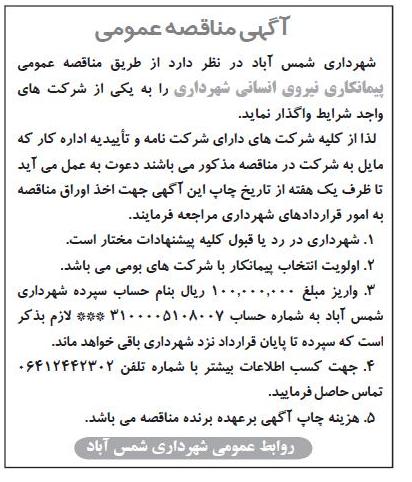 آگهی مناقصه عمومی

شهرداری شمس آباد در نظر دارد از طریق مناقصه عمومی پیمانکاری نیروی انسانی شهرداری را به یکی از شرکت های واجد شرایط واگذار نماید.

لذا از کلیه شرکت های دارای شرکت نامه و تأییدیه اداره کار که مایل به شرکت در مناقصه مذکور می باشند دعوت به عمل می آید تا ظرف یک هفته از تاریخ چاپ این آگهی جهت اخذ اوراق مناقصه به امور قراردادهای شهرداری مراجعه فرمایند.

۱. شهرداری در رد یا قبول کلیه پیشنهادات مختار است.

۲. اولویت انتخاب پیمانکار با شرکت های بومی می باشد.

۳. واریز مبلغ ۱۰۰,۰۰۰,۰۰۰ ریال بنام حساب سپرده شهرداری شمس آباد به شماره حساب ۳۱۰۰۰۰۵۱۰۸۰۰۷ *** لازم بذکر است که سپرده تا پایان قرارداد نزد شهرداری باقی خواهد ماند.

۴. جهت کسب اطلاعات بیشتر با شماره تلفن ۰۶۴۱۲۴۴۲۳۰۲ تماس حاصل فرمایید.

۵. هزینه چاپ آگهی برعهده برنده مناقصه می باشد.

روابط عمومی شهرداری شمس آباد